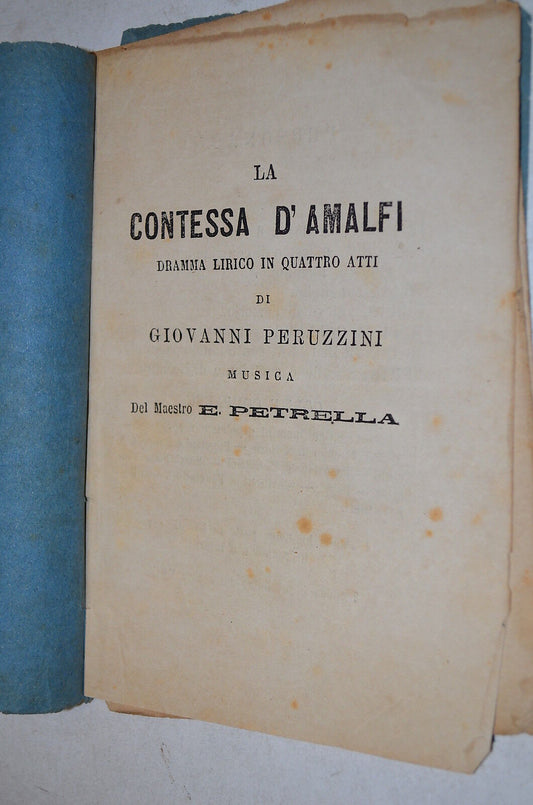 LA

CONTESSA D'AMALFI

DRAMMA LIRICO IN QUATTRO ATTI

DI

GIOVANNI PERUZZINI

MUSICA

Del Maestro E. PETRELLA